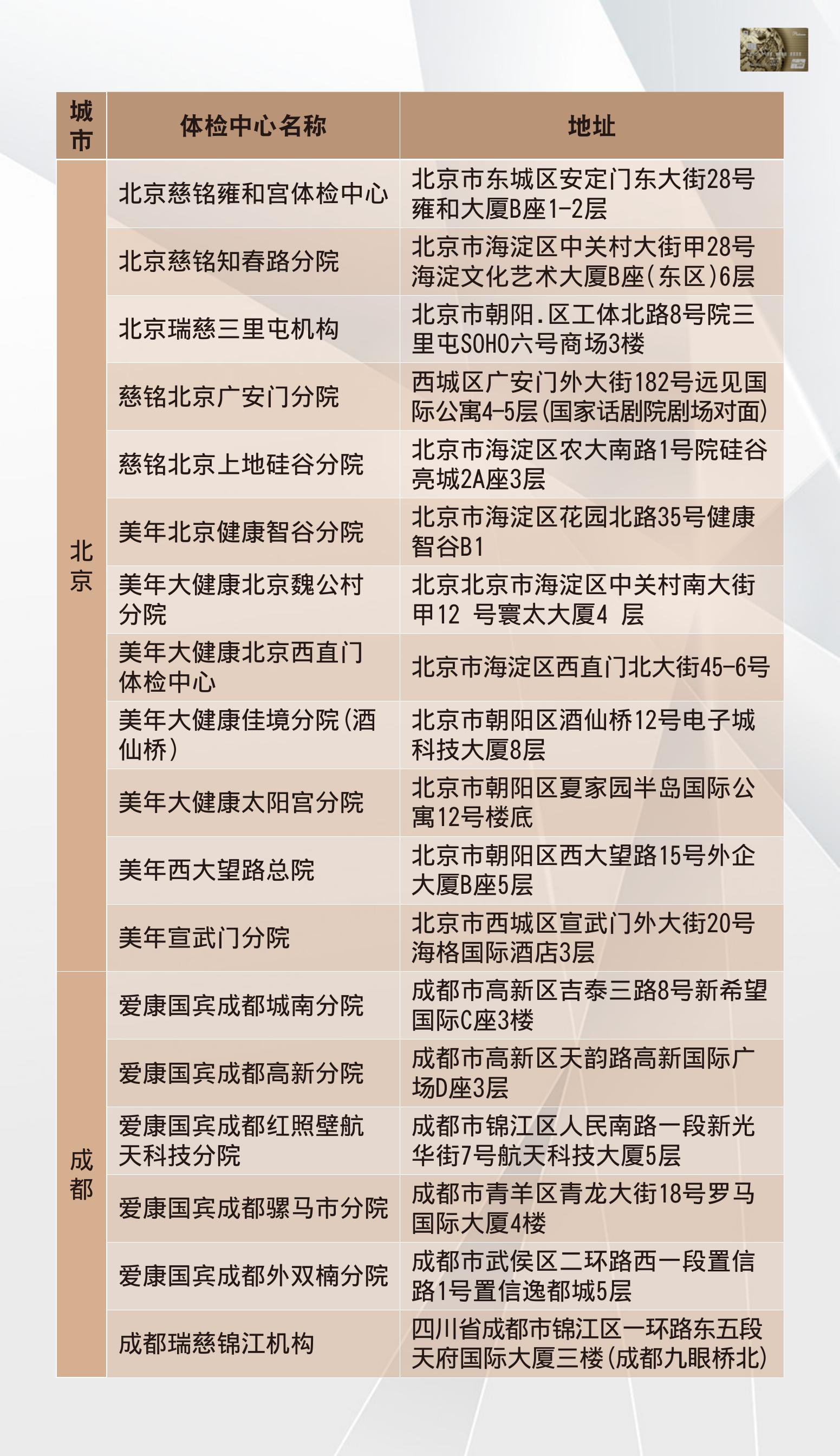 | 城市 | 体检中心名称 | 地址 |
|---|---|---|
| 北京 | 北京慈铭雍和宫体检中心 | 北京市东城区安定门东大街28号雍和大厦B座1-2层 |
| 北京 | 北京慈铭知春路分院 | 北京市海淀区中关村大街甲28号海淀文化艺术大厦B座(东区)6层 |
| 北京 | 北京瑞慈三里屯机构 | 北京市朝阳.区工体北路8号院三里屯SOHO六号商场3楼 |
| 北京 | 慈铭北京广安门分院 | 西城区广安门外大街182号远见国际公寓4-5层(国家话剧院剧场对面) |
| 北京 | 慈铭北京上地硅谷分院 | 北京市海淀区农大南路1号院硅谷亮城2A座3层 |
| 北京 | 美年北京健康智谷分院 | 北京市海淀区花园北路35号健康智谷B1 |
| 北京 | 美年大健康北京魏公村分院 | 北京北京市海淀区中关村南大街甲12 号寰太大厦4 层 |
| 北京 | 美年大健康北京西直门体检中心 | 北京市海淀区西直门北大街45-6号 |
| 北京 | 美年大健康佳境分院(酒仙桥) | 北京市朝阳区酒仙桥12号电子城科技大厦8层 |
| 北京 | 美年大健康太阳宫分院 | 北京市朝阳区夏家园半岛国际公寓12号楼底 |
| 北京 | 美年西大望路总院 | 北京市朝阳区西大望路15号外企大厦B座5层 |
| 北京 | 美年宣武门分院 | 北京市西城区宣武门外大街20号海格国际酒店3层 |
| 成都 | 爱康国宾成都城南分院 | 成都市高新区吉泰三路8号新希望国际C座3楼 |
| 成都 | 爱康国宾成都高新分院 | 成都市高新区天韵路高新国际广场D座3层 |
| 成都 | 爱康国宾成都红照壁航天科技分院 | 成都市锦江区人民南路一段新光华街7号航天科技大厦5层 |
| 成都 | 爱康国宾成都骡马市分院 | 成都市青羊区青龙大街18号罗马国际大厦4楼 |
| 成都 | 爱康国宾成都外双楠分院 | 成都市武侯区二环路西一段置信路1号置信逸都城5层 |
| 成都 | 成都瑞慈锦江机构 | 四川省成都市锦江区一环路东五段天府国际大厦三楼(成都九眼桥北) |